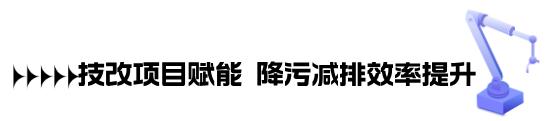 技改项目赋能 降污减排效率提升